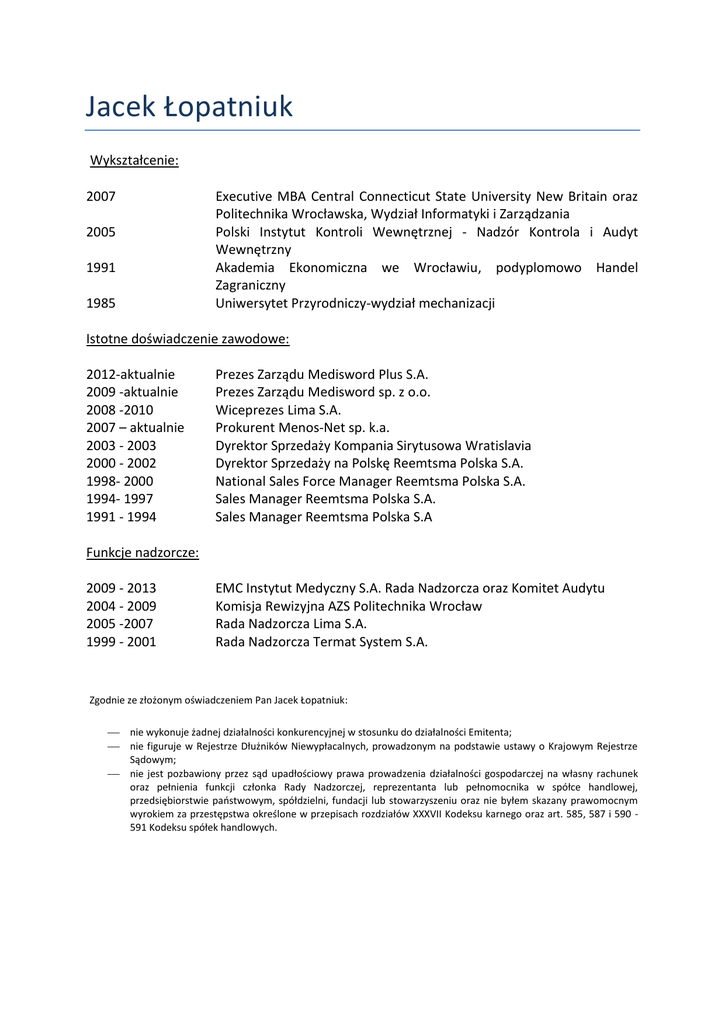 Jacek Łopatniuk

Wykształcenie:

2007 Executive MBA Central Connecticut State University New Britain oraz Politechnika Wrocławska, Wydział Informatyki i Zarządzania
2005 Polski Instytut Kontroli Wewnętrznej - Nadzór Kontrola i Audyt Wewnętrzny
1991 Akademia Ekonomiczna we Wrocławiu, podyplomowo Handel Zagraniczny
1985 Uniwersytet Przyrodniczy-wydział mechanizacji

Istotne doświadczenie zawodowe:

2012-aktualnie Prezes Zarządu Medisword Plus S.A.
2009 -aktualnie Prezes Zarządu Medisword sp. z o.o.
2008 -2010 Wiceprezes Lima S.A.
2007 – aktualnie Prokurent Menos-Net sp. k.a.
2003 - 2003 Dyrektor Sprzedaży Kompania Sirytusowa Wratislavia
2000 - 2002 Dyrektor Sprzedaży na Polskę Reemtsma Polska S.A.
1998- 2000 National Sales Force Manager Reemtsma Polska S.A.
1994- 1997 Sales Manager Reemtsma Polska S.A.
1991 - 1994 Sales Manager Reemtsma Polska S.A

Funkcje nadzorcze:

2009 - 2013 EMC Instytut Medyczny S.A. Rada Nadzorcza oraz Komitet Audytu
2004 - 2009 Komisja Rewizyjna AZS Politechnika Wrocław
2005 -2007 Rada Nadzorcza Lima S.A.
1999 - 2001 Rada Nadzorcza Termat System S.A.

Zgodnie ze złożonym oświadczeniem Pan Jacek Łopatniuk:

— nie wykonuje żadnej działalności konkurencyjnej w stosunku do działalności Emitenta;
— nie figuruje w Rejestrze Dłużników Niewypłacalnych, prowadzonym na podstawie ustawy o Krajowym Rejestrze Sądowym;
— nie jest pozbawiony przez sąd upadłościowy prawa prowadzenia działalności gospodarczej na własny rachunek oraz pełnienia funkcji członka Rady Nadzorczej, reprezentanta lub pełnomocnika w spółce handlowej, przedsiębiorstwie państwowym, spółdzielni, fundacji lub stowarzyszeniu oraz nie byłem skazany prawomocnym wyrokiem za przestępstwa określone w przepisach rozdziałów XXXVII Kodeksu karnego oraz art. 585, 587 i 590 - 591 Kodeksu spółek handlowych.